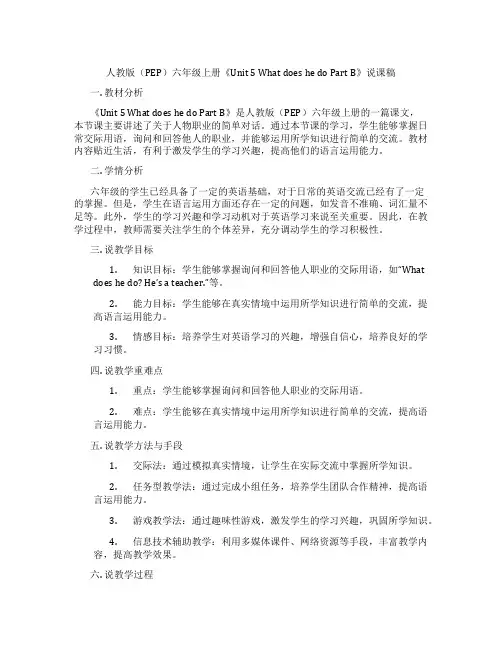 人教版（PEP）六年级上册《Unit 5 What does he do Part B》说课稿

一. 教材分析

《Unit 5 What does he do Part B》是人教版（PEP）六年级上册的一篇课文，本节课主要讲述了关于人物职业的简单对话。通过本节课的学习，学生能够掌握日常交际用语，询问和回答他人的职业，并能够运用所学知识进行简单的交流。教材内容贴近生活，有利于激发学生的学习兴趣，提高他们的语言运用能力。

二. 学情分析

六年级的学生已经具备了一定的英语基础，对于日常的英语交流已经有了一定的掌握。但是，学生在语言运用方面还存在一定的问题，如发音不准确、词汇量不足等。此外，学生的学习兴趣和学习动机对于英语学习来说至关重要。因此，在教学过程中，教师需要关注学生的个体差异，充分调动学生的学习积极性。

三. 说教学目标

1. 知识目标：学生能够掌握询问和回答他人职业的交际用语，如"What does he do? He's a teacher."等。

2. 能力目标：学生能够在真实情境中运用所学知识进行简单的交流，提高语言运用能力。

3. 情感目标：培养学生对英语学习的兴趣，增强自信心，培养良好的学习习惯。

四. 说教学重难点

1. 重点：学生能够掌握询问和回答他人职业的交际用语。

2. 难点：学生能够在真实情境中运用所学知识进行简单的交流，提高语言运用能力。

五. 说教学方法与手段

1. 交际法：通过模拟真实情境，让学生在实际交流中掌握所学知识。

2. 任务型教学法：通过完成小组任务，培养学生团队合作精神，提高语言运用能力。

3. 游戏教学法：通过趣味性游戏，激发学生的学习兴趣，巩固所学知识。

4. 信息技术辅助教学：利用多媒体课件、网络资源等手段，丰富教学内容，提高教学效果。

六. 说教学过程